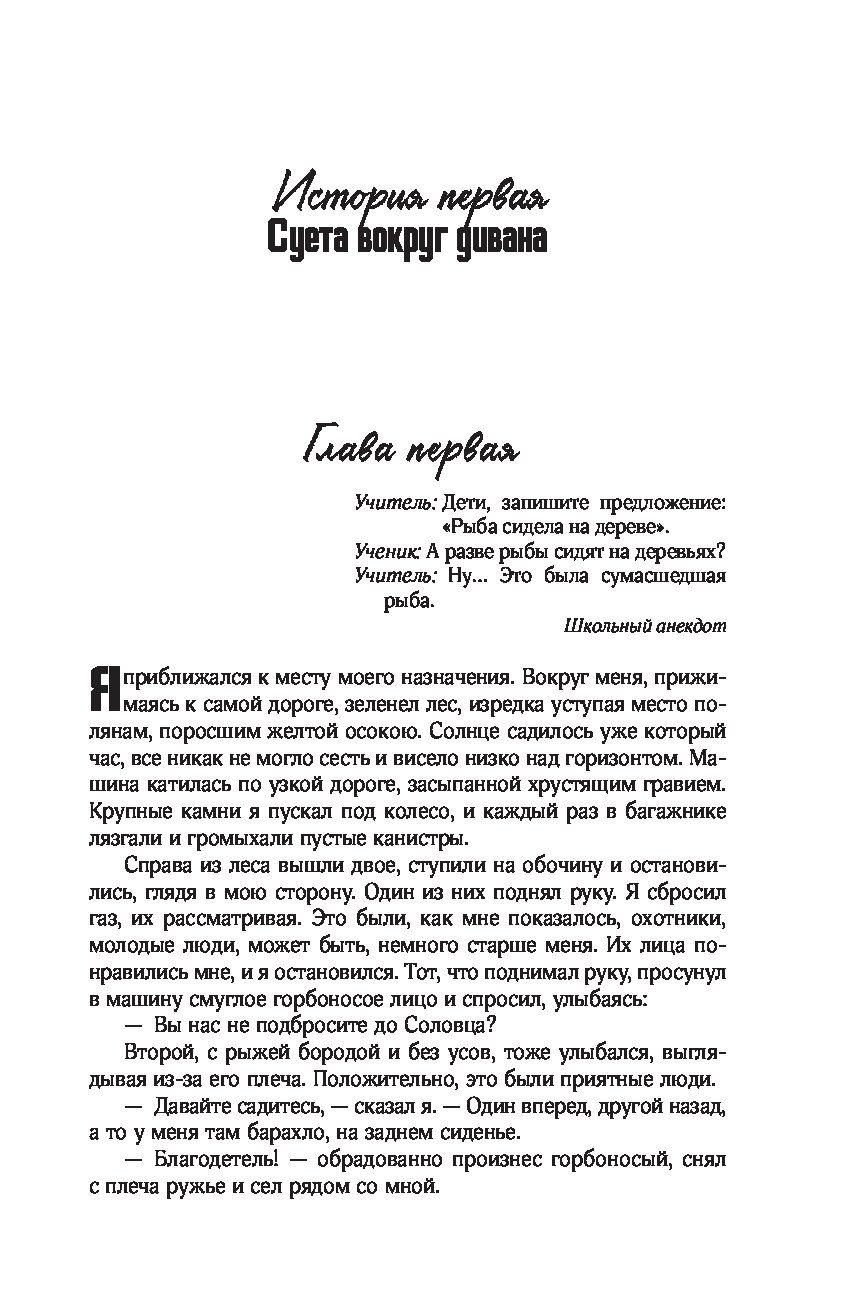 История первая
Суета вокруг дивана

Глава первая

Учитель: Дети, запишите предложение: «Рыба сидела на дереве».
Ученик: А разве рыбы сидят на деревьях?
Учитель: Ну... Это была сумасшедшая рыба.
Школьный анекдот

Я приближался к месту моего назначения. Вокруг меня, прижимаясь к самой дороге, зеленел лес, изредка уступая место полянам, поросшим желтой осокою. Солнце садилось уже который час, все никак не могло сесть и висело низко над горизонтом. Машина катилась по узкой дороге, засыпанной хрустящим гравием. Крупные камни я пускал под колесо, и каждый раз в багажнике лязгали и громыхали пустые канистры.

Справа из леса вышли двое, ступили на обочину и остановились, глядя в мою сторону. Один из них поднял руку. Я сбросил газ, их рассматривая. Это были, как мне показалось, охотники, молодые люди, может быть, немного старше меня. Их лица понравились мне, и я остановился. Тот, что поднимал руку, просунул в машину смуглое горбоносое лицо и спросил, улыбаясь:

— Вы нас не подбросите до Соловца?

Второй, с рыжей бородой и без усов, тоже улыбался, выглядывая из-за его плеча. Положительно, это были приятные люди.

— Давайте садитесь, — сказал я. — Один вперед, другой назад, а то у меня там барахло, на заднем сиденье.

— Благодетель! — обрадованно произнес горбоносый, снял с плеча ружье и сел рядом со мной.